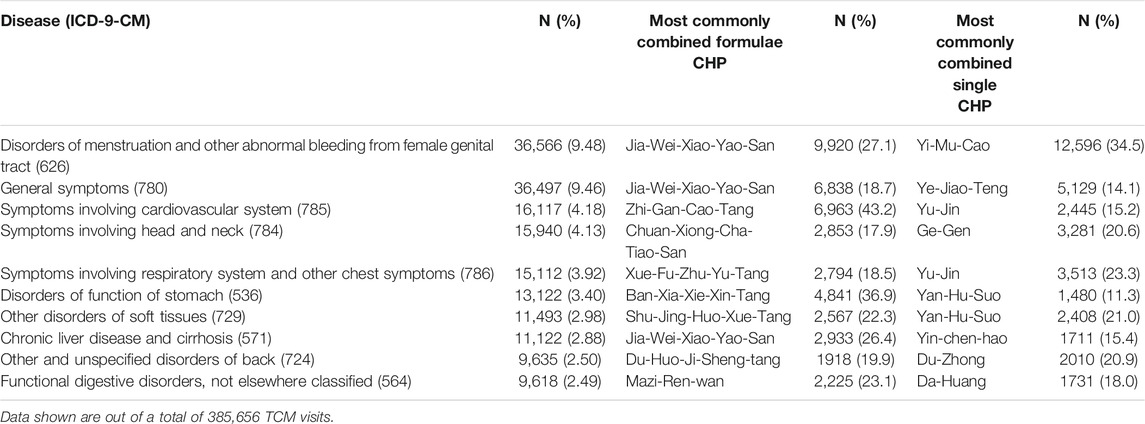 | Disease (ICD-9-CM) | N (%) | Most commonly combined formulae CHP | N (%) | Most commonly combined single CHP | N (%) |
|---|---|---|---|---|---|
| Disorders of menstruation and other abnormal bleeding from female genital tract (626) | 36,566 (9.48) | Jia-Wei-Xiao-Yao-San | 9,920 (27.1) | Yi-Mu-Cao | 12,596 (34.5) |
| General symptoms (780) | 36,497 (9.46) | Jia-Wei-Xiao-Yao-San | 6,838 (18.7) | Ye-Jiao-Teng | 5,129 (14.1) |
| Symptoms involving cardiovascular system (785) | 16,117 (4.18) | Zhi-Gan-Cao-Tang | 6,963 (43.2) | Yu-Jin | 2,445 (15.2) |
| Symptoms involving head and neck (784) | 15,940 (4.13) | Chuan-Xiong-Cha-Tiao-San | 2,853 (17.9) | Ge-Gen | 3,281 (20.6) |
| Symptoms involving respiratory system and other chest symptoms (786) | 15,112 (3.92) | Xue-Fu-Zhu-Yu-Tang | 2,794 (18.5) | Yu-Jin | 3,513 (23.3) |
| Disorders of function of stomach (536) | 13,122 (3.40) | Ban-Xia-Xie-Xin-Tang | 4,841 (36.9) | Yan-Hu-Suo | 1,480 (11.3) |
| Other disorders of soft tissues (729) | 11,493 (2.98) | Shu-Jing-Huo-Xue-Tang | 2,567 (22.3) | Yan-Hu-Suo | 2,408 (21.0) |
| Chronic liver disease and cirrhosis (571) | 11,122 (2.88) | Jia-Wei-Xiao-Yao-San | 2,933 (26.4) | Yin-chen-hao | 1711 (15.4) |
| Other and unspecified disorders of back (724) | 9,635 (2.50) | Du-Huo-Ji-Sheng-tang | 1918 (19.9) | Du-Zhong | 2010 (20.9) |
| Functional digestive disorders, not elsewhere classified (564) | 9,618 (2.49) | Mazi-Ren-wan | 2,225 (23.1) | Da-Huang | 1731 (18.0) |

Data shown are out of a total of 385,656 TCM visits.